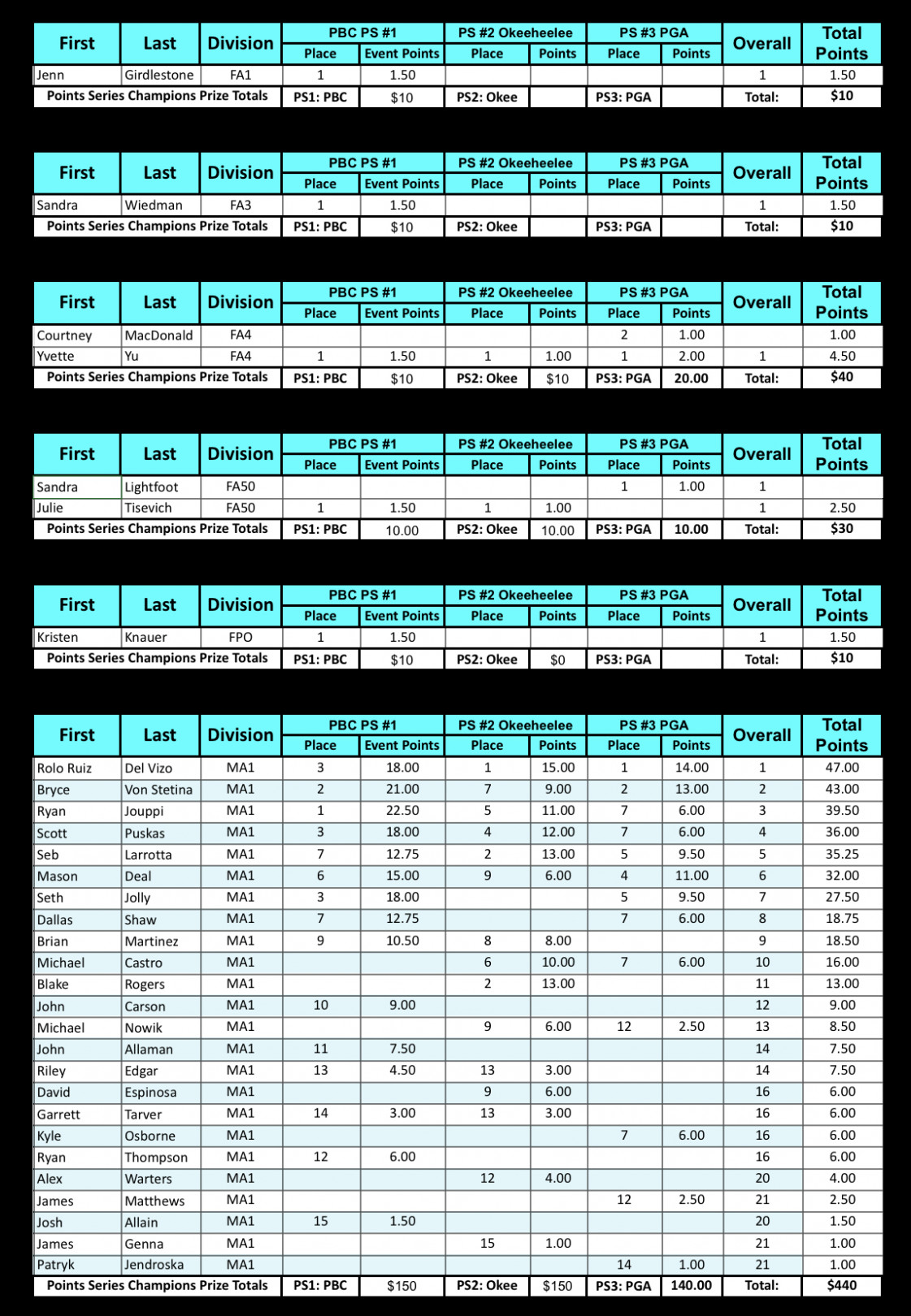 | First | Last | Division | PBC PS #1 Place | PBC PS #1 Event Points | PS #2 Okeeheelee Place | PS #2 Okeeheelee Points | PS #3 PGA Place | PS #3 PGA Points | Overall | Total Points |
|---|---|---|---|---|---|---|---|---|---|---|
| Jenn | Girdlestone | FA1 | 1 | 1.50 | | | | | 1 | 1.50 |
| Points Series Champions Prize Totals | | | PS1: PBC | $10 | PS2: Okee | | PS3: PGA | | Total: | $10 |

| First | Last | Division | PBC PS #1 Place | PBC PS #1 Event Points | PS #2 Okeeheelee Place | PS #2 Okeeheelee Points | PS #3 PGA Place | PS #3 PGA Points | Overall | Total Points |
|---|---|---|---|---|---|---|---|---|---|---|
| Sandra | Wiedman | FA3 | 1 | 1.50 | | | | | 1 | 1.50 |
| Points Series Champions Prize Totals | | | PS1: PBC | $10 | PS2: Okee | | PS3: PGA | | Total: | $10 |

| First | Last | Division | PBC PS #1 Place | PBC PS #1 Event Points | PS #2 Okeeheelee Place | PS #2 Okeeheelee Points | PS #3 PGA Place | PS #3 PGA Points | Overall | Total Points |
|---|---|---|---|---|---|---|---|---|---|---|
| Courtney | MacDonald | FA4 | | | | | 2 | 1.00 | | 1.00 |
| Yvette | Yu | FA4 | 1 | 1.50 | 1 | 1.00 | 1 | 2.00 | 1 | 4.50 |
| Points Series Champions Prize Totals | | | PS1: PBC | $10 | PS2: Okee | $10 | PS3: PGA | 20.00 | Total: | $40 |

| First | Last | Division | PBC PS #1 Place | PBC PS #1 Event Points | PS #2 Okeeheelee Place | PS #2 Okeeheelee Points | PS #3 PGA Place | PS #3 PGA Points | Overall | Total Points |
|---|---|---|---|---|---|---|---|---|---|---|
| Sandra | Lightfoot | FA50 | | | | | 1 | 1.00 | 1 | |
| Julie | Tisevich | FA50 | 1 | 1.50 | 1 | 1.00 | | | 1 | 2.50 |
| Points Series Champions Prize Totals | | | PS1: PBC | 10.00 | PS2: Okee | 10.00 | PS3: PGA | 10.00 | Total: | $30 |

| First | Last | Division | PBC PS #1 Place | PBC PS #1 Event Points | PS #2 Okeeheelee Place | PS #2 Okeeheelee Points | PS #3 PGA Place | PS #3 PGA Points | Overall | Total Points |
|---|---|---|---|---|---|---|---|---|---|---|
| Kristen | Knauer | FPO | 1 | 1.50 | | | | | 1 | 1.50 |
| Points Series Champions Prize Totals | | | PS1: PBC | $10 | PS2: Okee | $0 | PS3: PGA | | Total: | $10 |

| First | Last | Division | PBC PS #1 Place | PBC PS #1 Event Points | PS #2 Okeeheelee Place | PS #2 Okeeheelee Points | PS #3 PGA Place | PS #3 PGA Points | Overall | Total Points |
|---|---|---|---|---|---|---|---|---|---|---|
| Rolo Ruiz | Del Vizo | MA1 | 3 | 18.00 | 1 | 15.00 | 1 | 14.00 | 1 | 47.00 |
| Bryce | Von Stetina | MA1 | 2 | 21.00 | 7 | 9.00 | 2 | 13.00 | 2 | 43.00 |
| Ryan | Jouppi | MA1 | 1 | 22.50 | 5 | 11.00 | 7 | 6.00 | 3 | 39.50 |
| Scott | Puskas | MA1 | 3 | 18.00 | 4 | 12.00 | 7 | 6.00 | 4 | 36.00 |
| Seb | Larrotta | MA1 | 7 | 12.75 | 2 | 13.00 | 5 | 9.50 | 5 | 35.25 |
| Mason | Deal | MA1 | 6 | 15.00 | 9 | 6.00 | 4 | 11.00 | 6 | 32.00 |
| Seth | Jolly | MA1 | 3 | 18.00 | | | 5 | 9.50 | 7 | 27.50 |
| Dallas | Shaw | MA1 | 7 | 12.75 | | | 7 | 6.00 | 8 | 18.75 |
| Brian | Martinez | MA1 | 9 | 10.50 | 8 | 8.00 | | | 9 | 18.50 |
| Michael | Castro | MA1 | | | 6 | 10.00 | 7 | 6.00 | 10 | 16.00 |
| Blake | Rogers | MA1 | | | 2 | 13.00 | | | 11 | 13.00 |
| John | Carson | MA1 | 10 | 9.00 | | | | | 12 | 9.00 |
| Michael | Nowik | MA1 | | | 9 | 6.00 | 12 | 2.50 | 13 | 8.50 |
| John | Allaman | MA1 | 11 | 7.50 | | | | | 14 | 7.50 |
| Riley | Edgar | MA1 | 13 | 4.50 | 13 | 3.00 | | | 14 | 7.50 |
| David | Espinosa | MA1 | | | 9 | 6.00 | | | 16 | 6.00 |
| Garrett | Tarver | MA1 | 14 | 3.00 | 13 | 3.00 | | | 16 | 6.00 |
| Kyle | Osborne | MA1 | | | | | 7 | 6.00 | 16 | 6.00 |
| Ryan | Thompson | MA1 | 12 | 6.00 | | | | | 16 | 6.00 |
| Alex | Warters | MA1 | | | 12 | 4.00 | | | 20 | 4.00 |
| James | Matthews | MA1 | | | | | 12 | 2.50 | 21 | 2.50 |
| Josh | Allain | MA1 | 15 | 1.50 | | | | | 20 | 1.50 |
| James | Genna | MA1 | | | 15 | 1.00 | | | 21 | 1.00 |
| Patryk | Jendroska | MA1 | | | | | 14 | 1.00 | 21 | 1.00 |
| Points Series Champions Prize Totals | | | PS1: PBC | $150 | PS2: Okee | $150 | PS3: PGA | 140.00 | Total: | $440 |